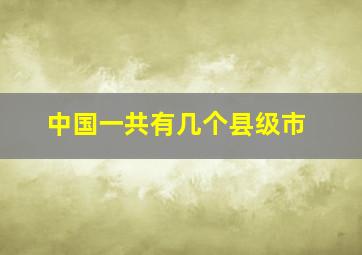 中国一共有几个县级市